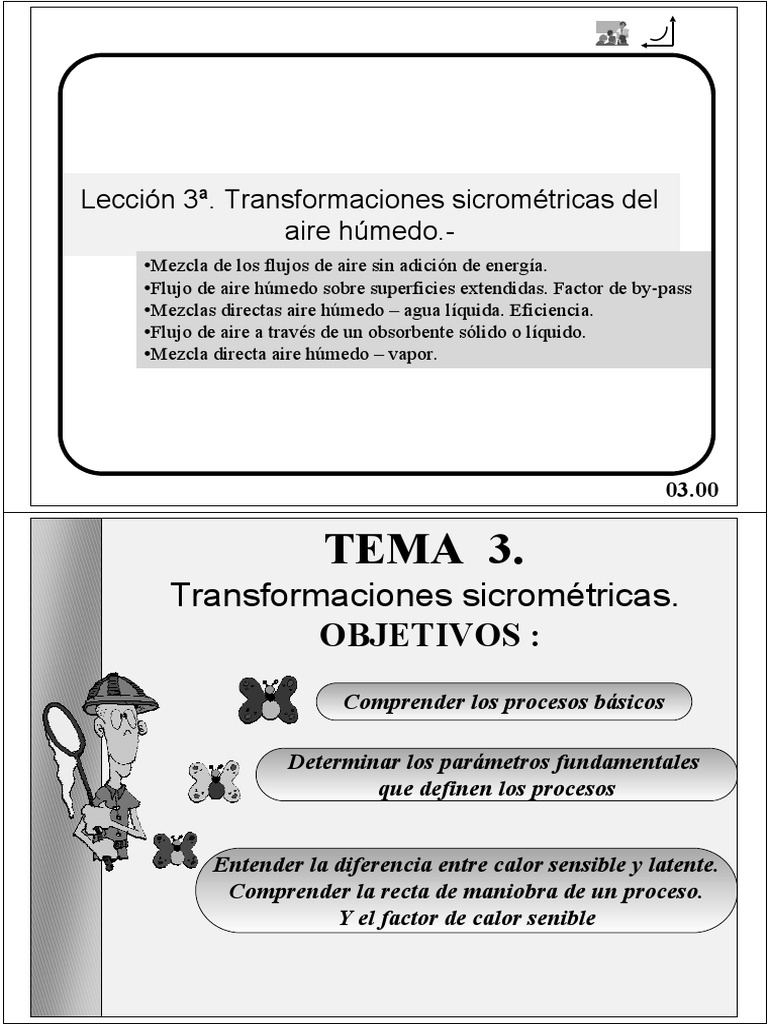 Lección 3ª. Transformaciones sicrométricas del aire húmedo.-

•Mezcla de los flujos de aire sin adición de energía.
•Flujo de aire húmedo sobre superficies extendidas. Factor de by-pass
•Mezclas directas aire húmedo – agua líquida. Eficiencia.
•Flujo de aire a través de un obsorbente sólido o líquido.
•Mezcla directa aire húmedo – vapor.

03.00

TEMA 3.
Transformaciones sicrométricas.
OBJETIVOS :

Comprender los procesos básicos

Determinar los parámetros fundamentales que definen los procesos

Entender la diferencia entre calor sensible y latente.
Comprender la recta de maniobra de un proceso.
Y el factor de calor senible